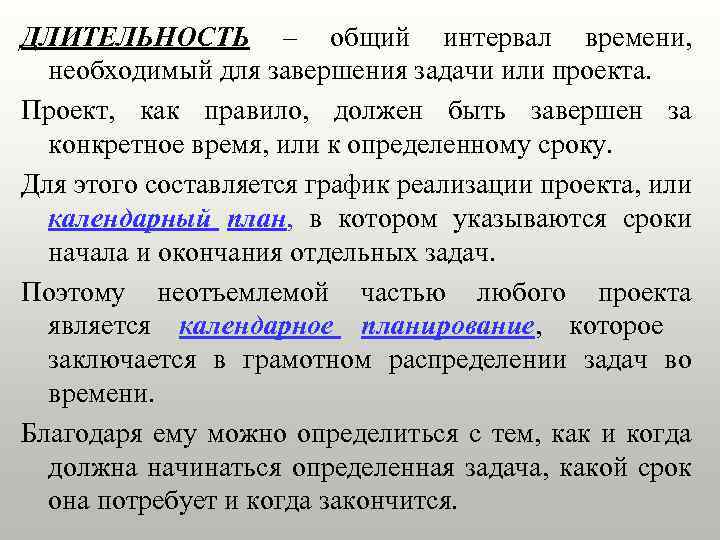 ДЛИТЕЛЬНОСТЬ – общий интервал времени, необходимый для завершения задачи или проекта.

Проект, как правило, должен быть завершен за конкретное время, или к определенному сроку.

Для этого составляется график реализации проекта, или календарный план, в котором указываются сроки начала и окончания отдельных задач.

Поэтому неотъемлемой частью любого проекта является календарное планирование, которое заключается в грамотном распределении задач во времени.

Благодаря ему можно определиться с тем, как и когда должна начинаться определенная задача, какой срок она потребует и когда закончится.